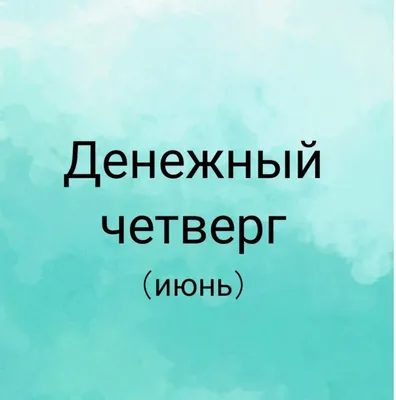 Денежный четверг
(июнь)